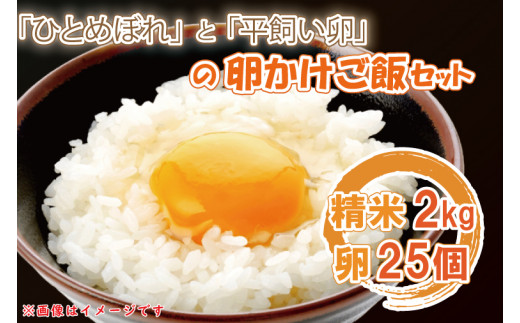 「ひとめぼれ」と「平飼い卵」

の卵かけご飯セット

精米 2kg
卵 25個

※画像はイメージです